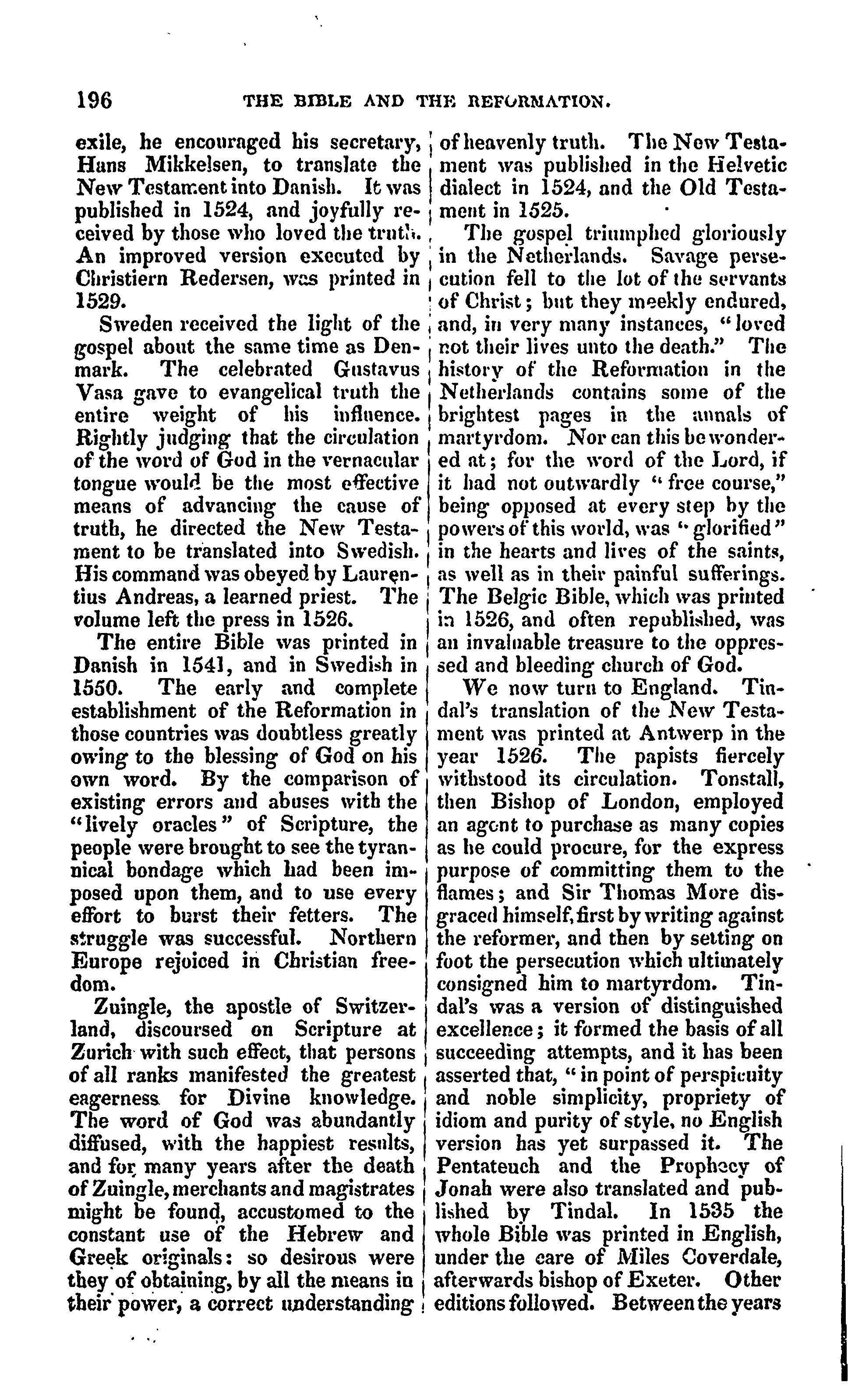 196 THE BIBLE AND THE REFORMATION.

exile, he encouraged his secretary, Hans Mikkelsen, to translate the New Testament into Danish. It was published in 1524, and joyfully received by those who loved the truth. An improved version executed by Christiern Redersen, was printed in 1529.

Sweden received the light of the gospel about the same time as Denmark. The celebrated Gustavus Vasa gave to evangelical truth the entire weight of his influence. Rightly judging that the circulation of the word of God in the vernacular tongue would be the most effective means of advancing the cause of truth, he directed the New Testament to be translated into Swedish. His command was obeyed by Laurentius Andreas, a learned priest. The volume left the press in 1526.

The entire Bible was printed in Danish in 1541, and in Swedish in 1550. The early and complete establishment of the Reformation in those countries was doubtless greatly owing to the blessing of God on his own word. By the comparison of existing errors and abuses with the "lively oracles" of Scripture, the people were brought to see the tyrannical bondage which had been imposed upon them, and to use every effort to burst their fetters. The struggle was successful. Northern Europe rejoiced in Christian freedom.

Zuingle, the apostle of Switzerland, discoursed on Scripture at Zurich with such effect, that persons of all ranks manifested the greatest eagerness for Divine knowledge. The word of God was abundantly diffused, with the happiest results, and for many years after the death of Zuingle, merchants and magistrates might be found, accustomed to the constant use of the Hebrew and Greek originals: so desirous were they of obtaining, by all the means in their power, a correct understanding of heavenly truth. The New Testament was published in the Helvetic dialect in 1524, and the Old Testament in 1525.

The gospel triumphed gloriously in the Netherlands. Savage persecution fell to the lot of the servants of Christ; but they meekly endured, and, in very many instances, "loved not their lives unto the death." The history of the Reformation in the Netherlands contains some of the brightest pages in the annals of martyrdom. Nor can this be wondered at; for the word of the Lord, if it had not outwardly "free course," being opposed at every step by the powers of this world, was "glorified" in the hearts and lives of the saints, as well as in their painful sufferings. The Belgic Bible, which was printed in 1526, and often republished, was an invaluable treasure to the oppressed and bleeding church of God.

We now turn to England. Tindal's translation of the New Testament was printed at Antwerp in the year 1526. The papists fiercely withstood its circulation. Tonstall, then Bishop of London, employed an agent to purchase as many copies as he could procure, for the express purpose of committing them to the flames; and Sir Thomas More disgraced himself, first by writing against the reformer, and then by setting on foot the persecution which ultimately consigned him to martyrdom. Tindal's was a version of distinguished excellence; it formed the basis of all succeeding attempts, and it has been asserted that, "in point of perspicuity and noble simplicity, propriety of idiom and purity of style, no English version has yet surpassed it. The Pentateuch and the Prophecy of Jonah were also translated and published by Tindal. In 1535 the whole Bible was printed in English, under the care of Miles Coverdale, afterwards bishop of Exeter. Other editions followed. Between the years